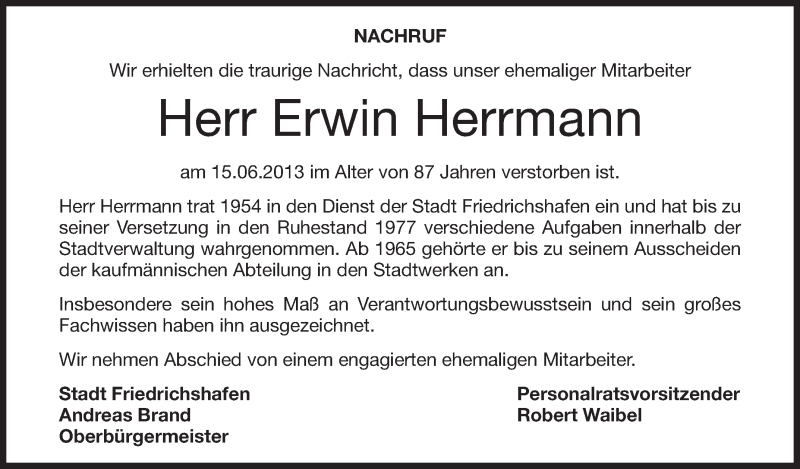 NACHRUF

Wir erhielten die traurige Nachricht, dass unser ehemaliger Mitarbeiter

Herr Erwin Herrmann

am 15.06.2013 im Alter von 87 Jahren verstorben ist.

Herr Herrmann trat 1954 in den Dienst der Stadt Friedrichshafen ein und hat bis zu seiner Versetzung in den Ruhestand 1977 verschiedene Aufgaben innerhalb der Stadtverwaltung wahrgenommen. Ab 1965 gehörte er bis zu seinem Ausscheiden der kaufmännischen Abteilung in den Stadtwerken an.

Insbesondere sein hohes Maß an Verantwortungsbewusstsein und sein großes Fachwissen haben ihn ausgezeichnet.

Wir nehmen Abschied von einem engagierten ehemaligen Mitarbeiter.

Stadt Friedrichshafen
Andreas Brand
Oberbürgermeister

Personalratsvorsitzender
Robert Waibel